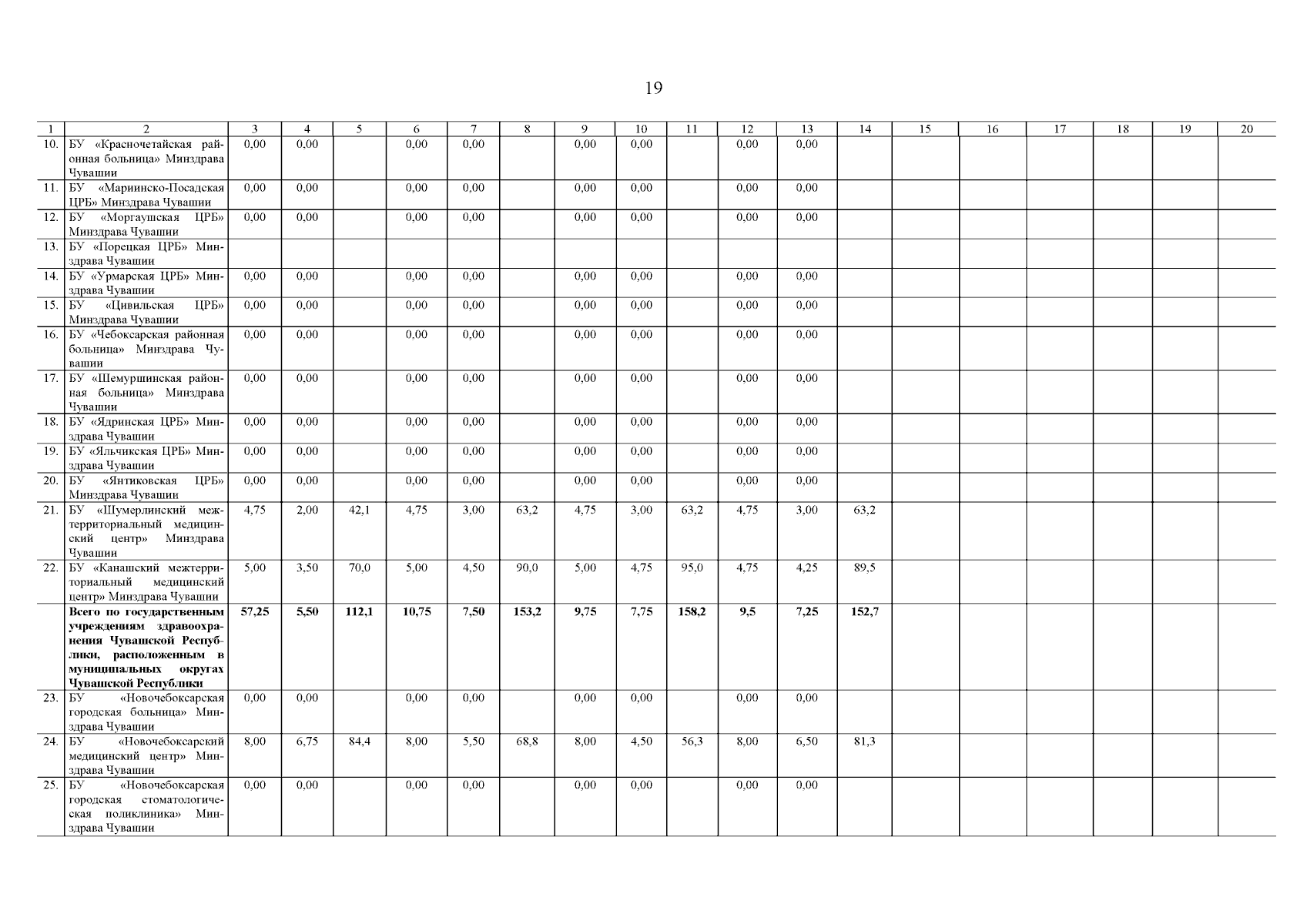 19

| 1 | 2 | 3 | 4 | 5 | 6 | 7 | 8 | 9 | 10 | 11 | 12 | 13 | 14 | 15 | 16 | 17 | 18 | 19 | 20 |
|---|---|---|---|---|---|---|---|---|---|---|---|---|---|---|---|---|---|---|---|
| 10. | БУ «Красночетайская районная больница» Минздрава Чувашии | 0,00 | 0,00 |  | 0,00 | 0,00 |  | 0,00 | 0,00 |  | 0,00 | 0,00 |  |  |  |  |  |  |  |
| 11. | БУ «Мариинско-Посадская ЦРБ» Минздрава Чувашии | 0,00 | 0,00 |  | 0,00 | 0,00 |  | 0,00 | 0,00 |  | 0,00 | 0,00 |  |  |  |  |  |  |  |
| 12. | БУ «Моргаушская ЦРБ» Минздрава Чувашии | 0,00 | 0,00 |  | 0,00 | 0,00 |  | 0,00 | 0,00 |  | 0,00 | 0,00 |  |  |  |  |  |  |  |
| 13. | БУ «Порецкая ЦРБ» Минздрава Чувашии |  |  |  |  |  |  |  |  |  |  |  |  |  |  |  |  |  |  |
| 14. | БУ «Урмарская ЦРБ» Минздрава Чувашии | 0,00 | 0,00 |  | 0,00 | 0,00 |  | 0,00 | 0,00 |  | 0,00 | 0,00 |  |  |  |  |  |  |  |
| 15. | БУ «Цивильская ЦРБ» Минздрава Чувашии | 0,00 | 0,00 |  | 0,00 | 0,00 |  | 0,00 | 0,00 |  | 0,00 | 0,00 |  |  |  |  |  |  |  |
| 16. | БУ «Чебоксарская районная больница» Минздрава Чувашии | 0,00 | 0,00 |  | 0,00 | 0,00 |  | 0,00 | 0,00 |  | 0,00 | 0,00 |  |  |  |  |  |  |  |
| 17. | БУ «Шемуршинская районная больница» Минздрава Чувашии | 0,00 | 0,00 |  | 0,00 | 0,00 |  | 0,00 | 0,00 |  | 0,00 | 0,00 |  |  |  |  |  |  |  |
| 18. | БУ «Ядринская ЦРБ» Минздрава Чувашии | 0,00 | 0,00 |  | 0,00 | 0,00 |  | 0,00 | 0,00 |  | 0,00 | 0,00 |  |  |  |  |  |  |  |
| 19. | БУ «Яльчикская ЦРБ» Минздрава Чувашии | 0,00 | 0,00 |  | 0,00 | 0,00 |  | 0,00 | 0,00 |  | 0,00 | 0,00 |  |  |  |  |  |  |  |
| 20. | БУ «Янтиковская ЦРБ» Минздрава Чувашии | 0,00 | 0,00 |  | 0,00 | 0,00 |  | 0,00 | 0,00 |  | 0,00 | 0,00 |  |  |  |  |  |  |  |
| 21. | БУ «Шумерлинский межтерриториальный медицинский центр» Минздрава Чувашии | 4,75 | 2,00 | 42,1 | 4,75 | 3,00 | 63,2 | 4,75 | 3,00 | 63,2 | 4,75 | 3,00 | 63,2 |  |  |  |  |  |  |
| 22. | БУ «Канашский межтерриториальный медицинский центр» Минздрава Чувашии | 5,00 | 3,50 | 70,0 | 5,00 | 4,50 | 90,0 | 5,00 | 4,75 | 95,0 | 4,75 | 4,25 | 89,5 |  |  |  |  |  |  |
|  | Всего по государственным учреждениям здравоохранения Чувашской Республики, расположенным в муниципальных округах Чувашской Республики | 57,25 | 5,50 | 112,1 | 10,75 | 7,50 | 153,2 | 9,75 | 7,75 | 158,2 | 9,5 | 7,25 | 152,7 |  |  |  |  |  |  |
| 23. | БУ «Новочебоксарская городская больница» Минздрава Чувашии | 0,00 | 0,00 |  | 0,00 | 0,00 |  | 0,00 | 0,00 |  | 0,00 | 0,00 |  |  |  |  |  |  |  |
| 24. | БУ «Новочебоксарский медицинский центр» Минздрава Чувашии | 8,00 | 6,75 | 84,4 | 8,00 | 5,50 | 68,8 | 8,00 | 4,50 | 56,3 | 8,00 | 6,50 | 81,3 |  |  |  |  |  |  |
| 25. | БУ «Новочебоксарская городская стоматологическая поликлиника» Минздрава Чувашии | 0,00 | 0,00 |  | 0,00 | 0,00 |  | 0,00 | 0,00 |  | 0,00 | 0,00 |  |  |  |  |  |  |  |